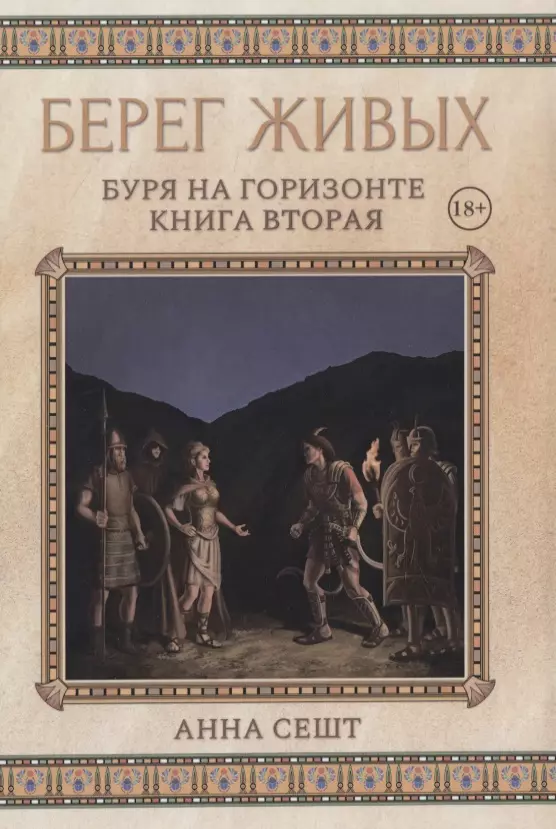 БЕРЕГ ЖИВЫХ

БУРЯ НА ГОРИЗОНТЕ
КНИГА ВТОРАЯ

18+

АННА СЕШТ